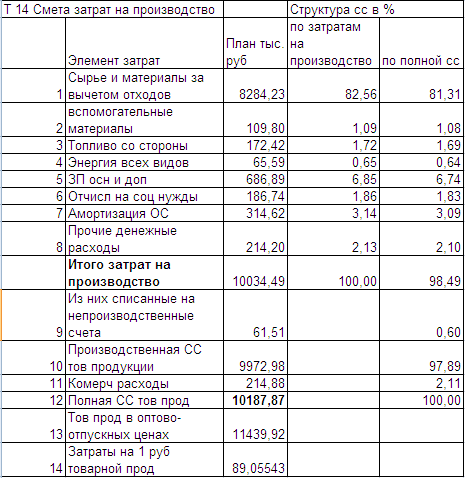 | Т 14 Смета затрат на производство | | | Структура сс в % | |
|---|---|---|---|---|
| | Элемент затрат | План тыс. руб | по затратам на производство | по полной сс |
| 1 | Сырье и материалы за вычетом отходов | 8284,23 | 82,56 | 81,31 |
| 2 | вспомогательные материалы | 109,80 | 1,09 | 1,08 |
| 3 | Топливо со стороны | 172,42 | 1,72 | 1,69 |
| 4 | Энергия всех видов | 65,59 | 0,65 | 0,64 |
| 5 | ЗП осн и доп | 686,89 | 6,85 | 6,74 |
| 6 | Отчисл на соц нужды | 186,74 | 1,86 | 1,83 |
| 7 | Амортизация ОС | 314,62 | 3,14 | 3,09 |
| 8 | Прочие денежные расходы | 214,20 | 2,13 | 2,10 |
| | **Итого затрат на производство** | 10034,49 | 100,00 | 98,49 |
| 9 | Из них списанные на непроизводственные счета | 61,51 | | 0,60 |
| 10 | Производственная СС тов продукции | 9972,98 | | 97,89 |
| 11 | Комерч расходы | 214,88 | | 2,11 |
| 12 | Полная СС тов прод | **10187,87** | | 100,00 |
| 13 | Тов прод в оптово-отпускных ценах | 11439,92 | | |
| 14 | Затраты на 1 руб товарной прод | 89,05543 | | |